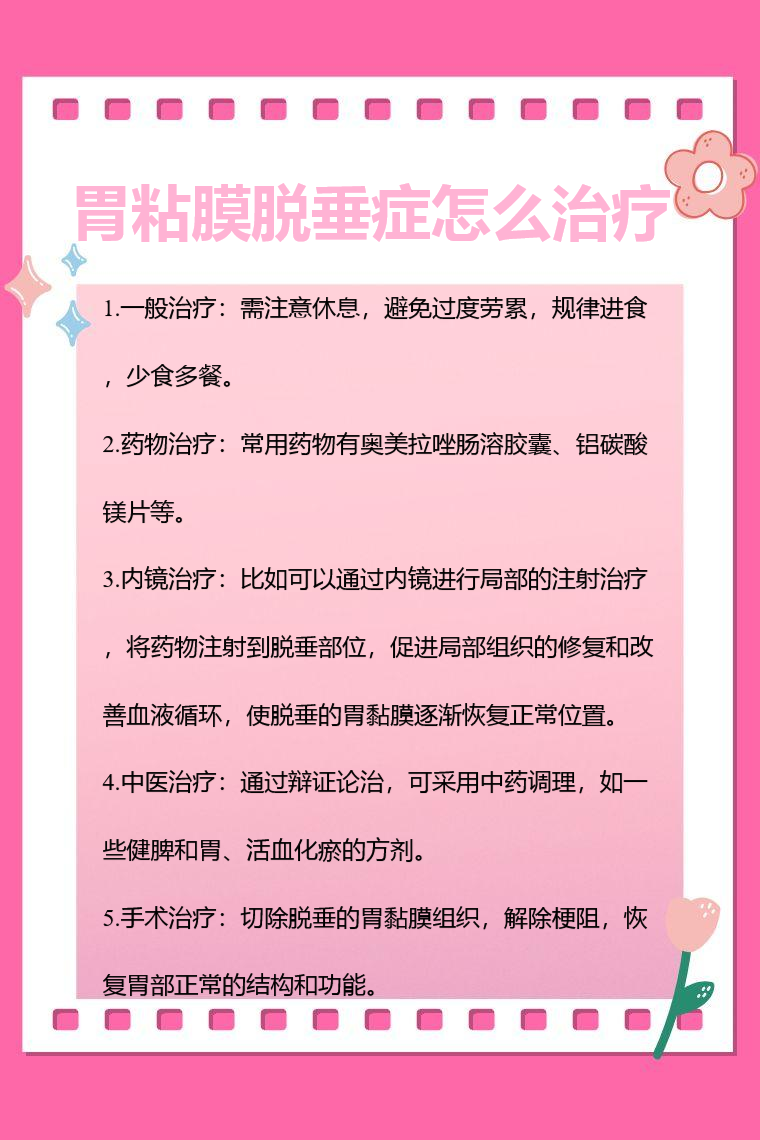 胃粘膜脱垂症怎么治疗

1.一般治疗：需注意休息，避免过度劳累，规律进食，少食多餐。

2.药物治疗：常用药物有奥美拉唑肠溶胶囊、铝碳酸镁片等。

3.内镜治疗：比如可以通过内镜进行局部的注射治疗，将药物注射到脱垂部位，促进局部组织的修复和改善血液循环，使脱垂的胃黏膜逐渐恢复正常位置。

4.中医治疗：通过辩证论治，可采用中药调理，如一些健脾和胃、活血化瘀的方剂。

5.手术治疗：切除脱垂的胃黏膜组织，解除梗阻，恢复胃部正常的结构和功能。